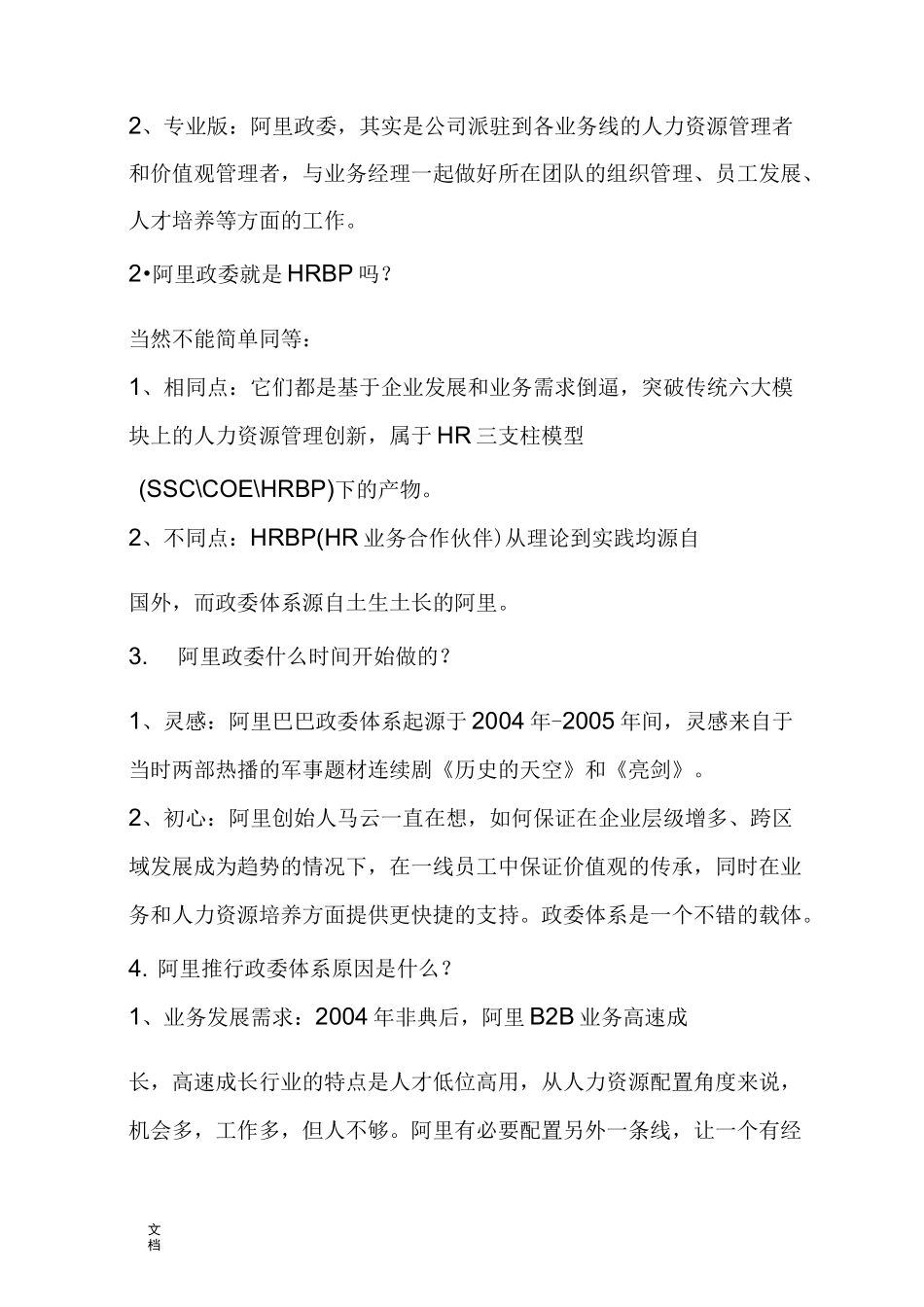 2、专业版：阿里政委，其实是公司派驻到各业务线的人力资源管理者和价值观管理者，与业务经理一起做好所在团队的组织管理、员工发展、人才培养等方面的工作。

2•阿里政委就是HRBP吗？

当然不能简单同等：

1、相同点：它们都是基于企业发展和业务需求倒逼，突破传统六大模块上的人力资源管理创新，属于HR三支柱模型

(SSC\COE\HRBP)下的产物。

2、不同点：HRBP(HR业务合作伙伴)从理论到实践均源自

国外，而政委体系源自土生土长的阿里。

3. 阿里政委什么时间开始做的？

1、灵感：阿里巴巴政委体系起源于2004年-2005年间，灵感来自于当时两部热播的军事题材连续剧《历史的天空》和《亮剑》。

2、初心：阿里创始人马云一直在想，如何保证在企业层级增多、跨区域发展成为趋势的情况下，在一线员工中保证价值观的传承，同时在业务和人力资源培养方面提供更快捷的支持。政委体系是一个不错的载体。

4. 阿里推行政委体系原因是什么？

1、业务发展需求：2004年非典后，阿里B2B业务高速成

长，高速成长行业的特点是人才低位高用，从人力资源配置角度来说，机会多，工作多，但人不够。阿里有必要配置另外一条线，让一个有经

文档